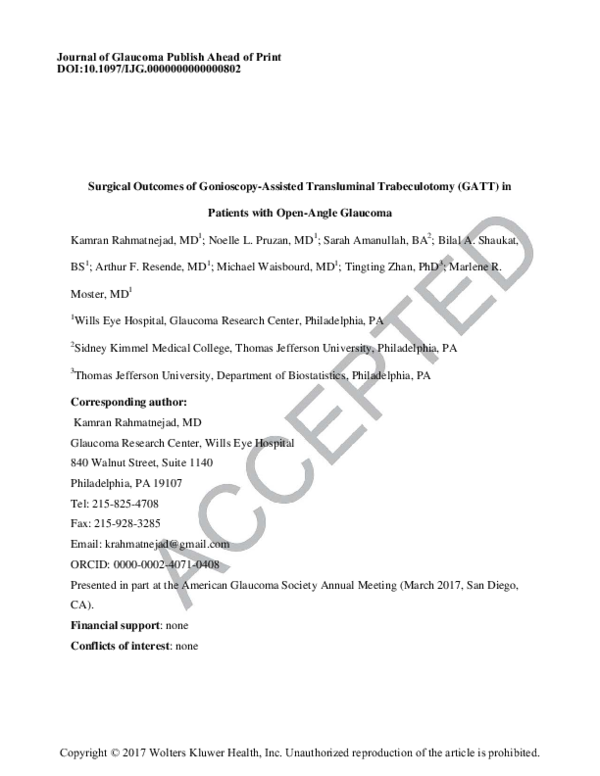 Journal of Glaucoma Publish Ahead of Print
DOI:10.1097/IJG.0000000000000802

Surgical Outcomes of Gonioscopy-Assisted Transluminal Trabeculotomy (GATT) in Patients with Open-Angle Glaucoma

Kamran Rahmatnejad, MD$^1$; Noelle L. Pruzan, MD$^1$; Sarah Amanullah, BA$^2$; Bilal A. Shaukat, BS$^1$; Arthur F. Resende, MD$^1$; Michael Waisbourd, MD$^1$; Tingting Zhan, PhD$^3$; Marlene R. Moster, MD$^1$

$^1$Wills Eye Hospital, Glaucoma Research Center, Philadelphia, PA

$^2$Sidney Kimmel Medical College, Thomas Jefferson University, Philadelphia, PA

$^3$Thomas Jefferson University, Department of Biostatistics, Philadelphia, PA

Corresponding author:
Kamran Rahmatnejad, MD
Glaucoma Research Center, Wills Eye Hospital
840 Walnut Street, Suite 1140
Philadelphia, PA 19107
Tel: 215-825-4708
Fax: 215-928-3285
Email: krahmatnejad@gmail.com
ORCID: 0000-0002-4071-0408
Presented in part at the American Glaucoma Society Annual Meeting (March 2017, San Diego, CA).
Financial support: none
Conflicts of interest: none

ACCEPTED

Copyright © 2017 Wolters Kluwer Health, Inc. Unauthorized reproduction of the article is prohibited.